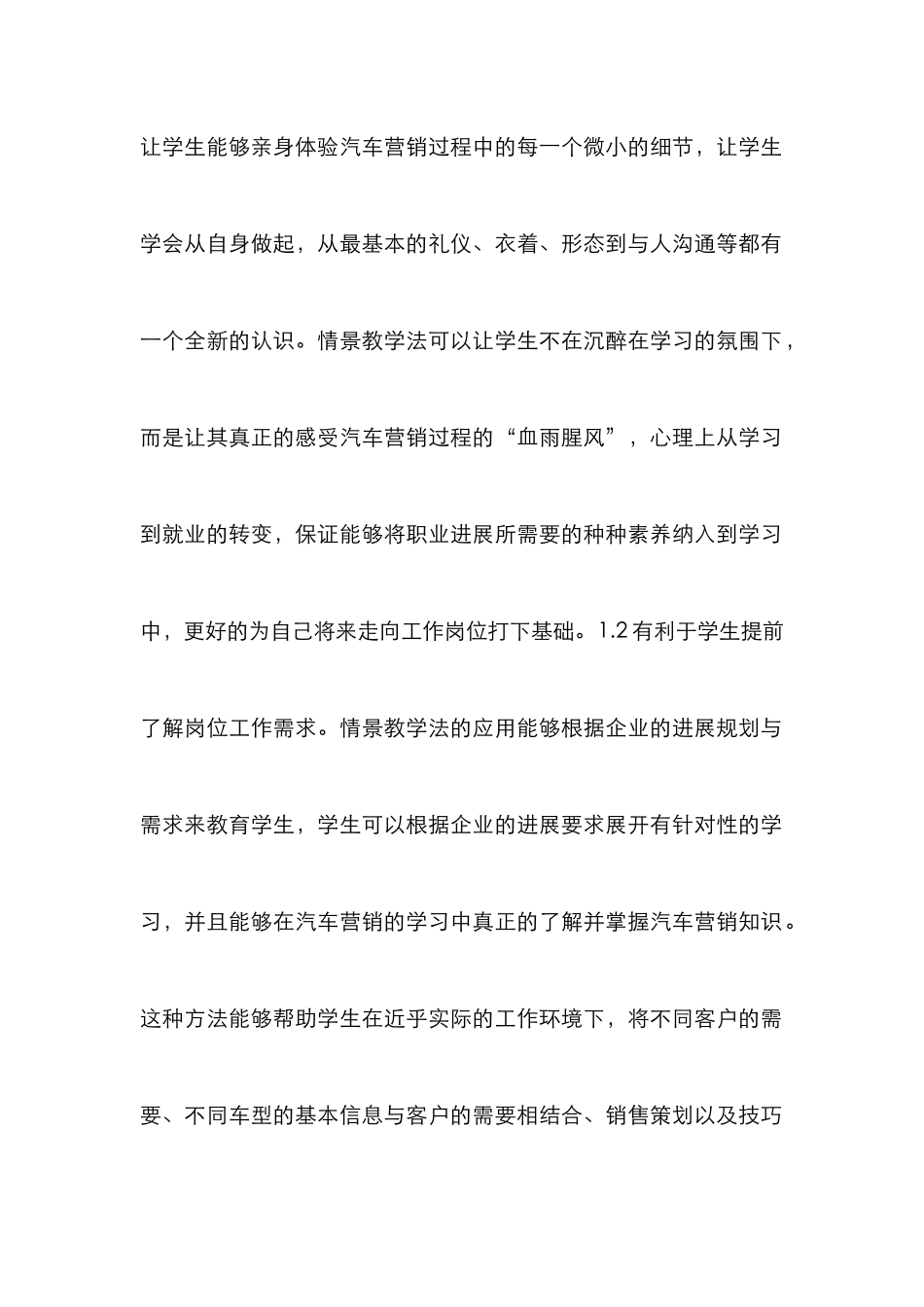 让学生能够亲身体验汽车营销过程中的每一个微小的细节，让学生学会从自身做起，从最基本的礼仪、衣着、形态到与人沟通等都有一个全新的认识。情景教学法可以让学生不在沉醉在学习的氛围下，而是让其真正的感受汽车营销过程的“血雨腥风”，心理上从学习到就业的转变，保证能够将职业进展所需要的种种素养纳入到学习中，更好的为自己将来走向工作岗位打下基础。1.2 有利于学生提前了解岗位工作需求。情景教学法的应用能够根据企业的进展规划与需求来教育学生，学生可以根据企业的进展要求展开有针对性的学习，并且能够在汽车营销的学习中真正的了解并掌握汽车营销知识。这种方法能够帮助学生在近乎实际的工作环境下，将不同客户的需要、不同车型的基本信息与客户的需要相结合、销售策划以及技巧